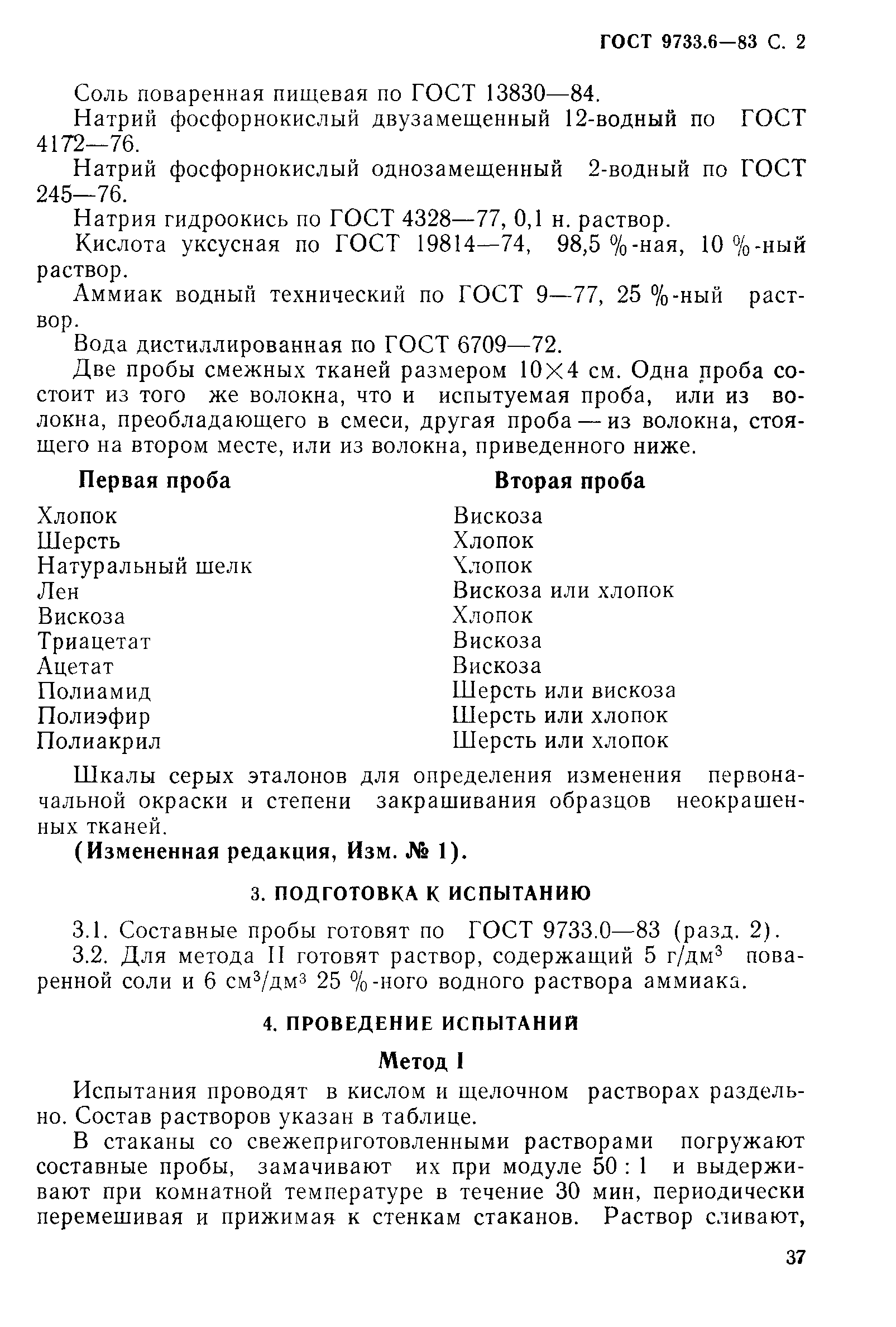 ГОСТ 9733.6—83 С. 2

Соль поваренная пищевая по ГОСТ 13830—84.

Натрий фосфорнокислый двузамещенный 12-водный по ГОСТ 4172—76.

Натрий фосфорнокислый однозамещенный 2-водный по ГОСТ 245—76.

Натрия гидроокись по ГОСТ 4328—77, 0,1 н. раствор.

Кислота уксусная по ГОСТ 19814—74, 98,5 %-ная, 10 %-ный раствор.

Аммиак водный технический по ГОСТ 9—77, 25 %-ный раствор.

Вода дистиллированная по ГОСТ 6709—72.

Две пробы смежных тканей размером $10 \times 4$ см. Одна проба состоит из того же волокна, что и испытуемая проба, или из волокна, преобладающего в смеси, другая проба — из волокна, стоящего на втором месте, или из волокна, приведенного ниже.

| Первая проба | Вторая проба |
|---|---|
| Хлопок | Вискоза |
| Шерсть | Хлопок |
| Натуральный шелк | Хлопок |
| Лен | Вискоза или хлопок |
| Вискоза | Хлопок |
| Триацетат | Вискоза |
| Ацетат | Вискоза |
| Полиамид | Шерсть или вискоза |
| Полиэфир | Шерсть или хлопок |
| Полиакрил | Шерсть или хлопок |

Шкалы серых эталонов для определения изменения первоначальной окраски и степени закрашивания образцов неокрашенных тканей.

(Измененная редакция, Изм. № 1).

3. ПОДГОТОВКА К ИСПЫТАНИЮ

3.1. Составные пробы готовят по ГОСТ 9733.0—83 (разд. 2).

3.2. Для метода II готовят раствор, содержащий 5 г/дм$^3$ поваренной соли и 6 см$^3$/дм$^3$ 25 %-ного водного раствора аммиака.

4. ПРОВЕДЕНИЕ ИСПЫТАНИЙ

Метод I

Испытания проводят в кислом и щелочном растворах раздельно. Состав растворов указан в таблице.

В стаканы со свежеприготовленными растворами погружают составные пробы, замачивают их при модуле 50 : 1 и выдерживают при комнатной температуре в течение 30 мин, периодически перемешивая и прижимая к стенкам стаканов. Раствор сливают,

37